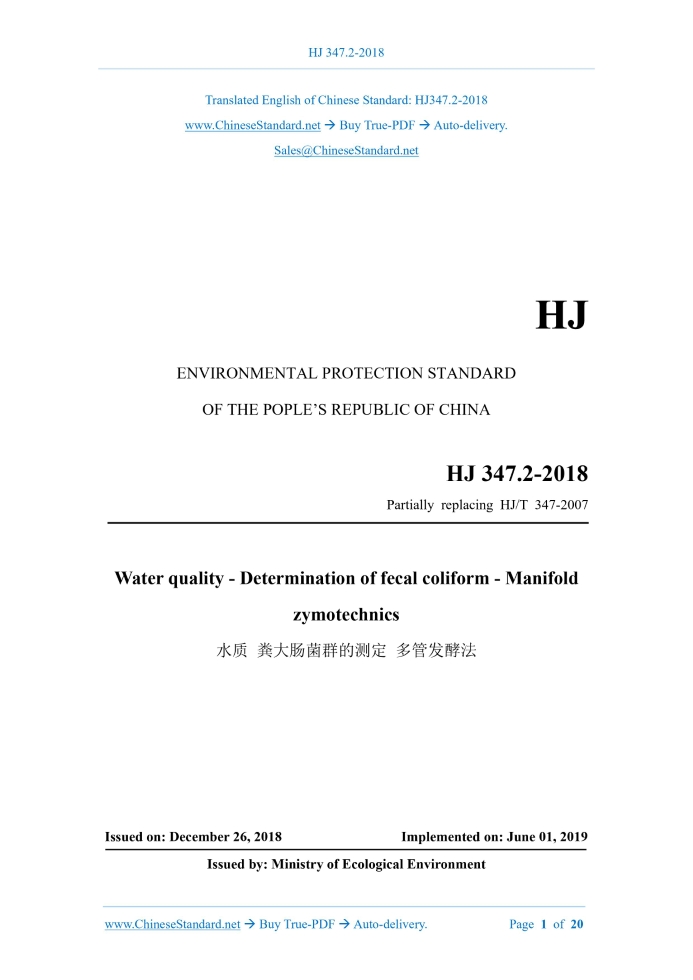 HJ 347.2-2018

Translated English of Chinese Standard: HJ347.2-2018
www.ChineseStandard.net → Buy True-PDF → Auto-delivery.
Sales@ChineseStandard.net

HJ

ENVIRONMENTAL PROTECTION STANDARD

OF THE POPLE'S REPUBLIC OF CHINA

HJ 347.2-2018

Partially replacing HJ/T 347-2007

Water quality - Determination of fecal coliform - Manifold zymotechnics

水质 粪大肠菌群的测定 多管发酵法

Issued on: December 26, 2018

Implemented on: June 01, 2019

Issued by: Ministry of Ecological Environment

www.ChineseStandard.net → Buy True-PDF → Auto-delivery.

Page 1 of 20